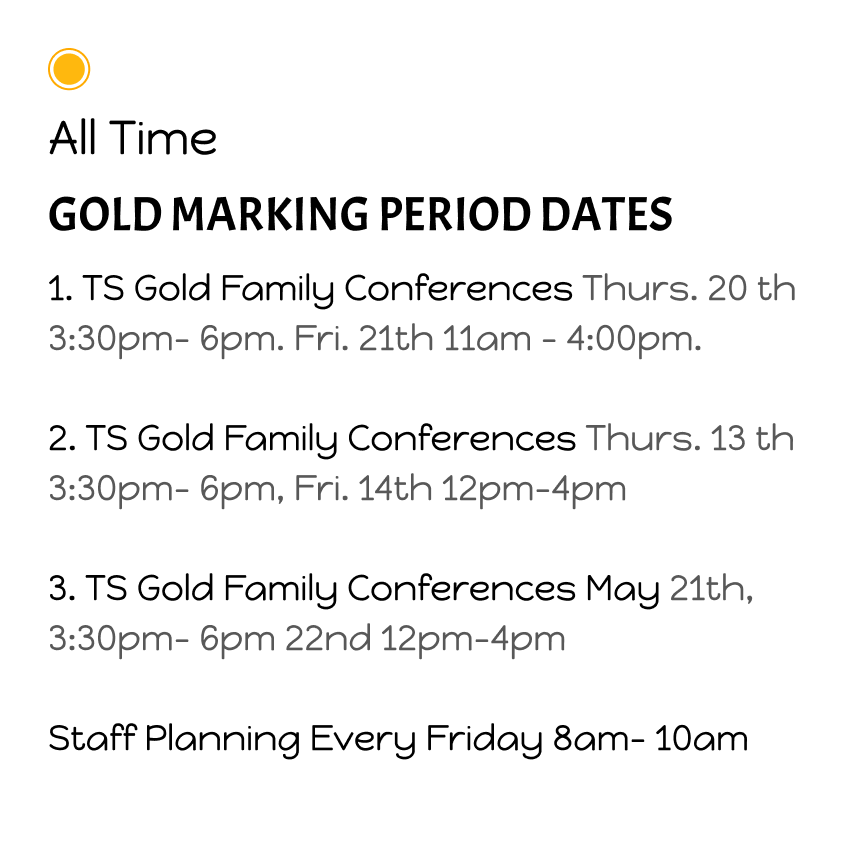 All Time

GOLD MARKING PERIOD DATES

1. TS Gold Family Conferences Thurs. 20 th 3:30pm- 6pm. Fri. 21th 11am - 4:00pm.

2. TS Gold Family Conferences Thurs. 13 th 3:30pm- 6pm, Fri. 14th 12pm-4pm

3. TS Gold Family Conferences May 21th, 3:30pm- 6pm 22nd 12pm-4pm

Staff Planning Every Friday 8am- 10am